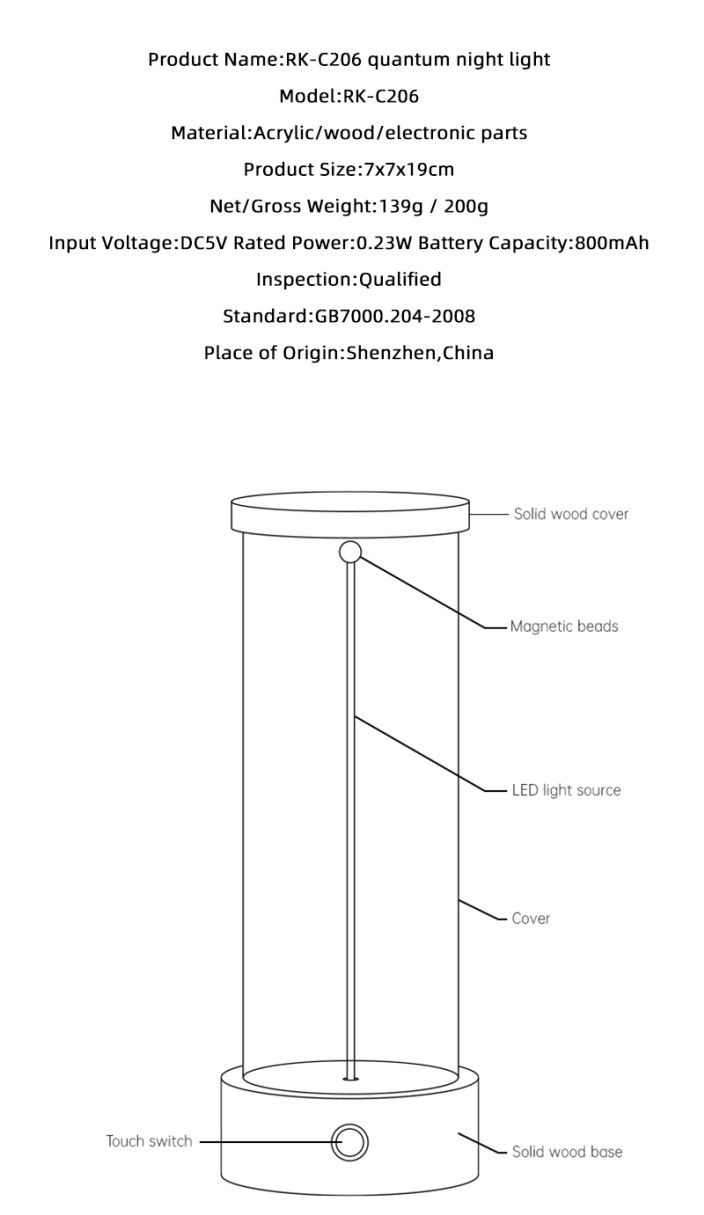 Product Name:RK-C206 quantum night light

Model:RK-C206

Material:Acrylic/wood/electronic parts

Product Size:7x7x19cm

Net/Gross Weight:139g / 200g

Input Voltage:DC5V Rated Power:0.23W Battery Capacity:800mAh

Inspection:Qualified

Standard:GB7000.204-2008

Place of Origin:Shenzhen,China

Solid wood cover

Magnetic beads

LED light source

Cover

Touch switch

Solid wood base